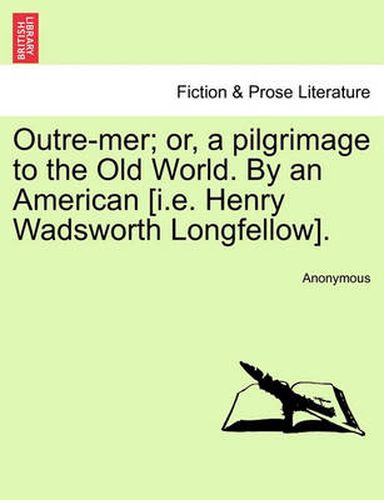 BRITISH LIBRARY

Fiction & Prose Literature

Outre-mer; or, a pilgrimage to the Old World. By an American [i.e. Henry Wadsworth Longfellow].

Anonymous